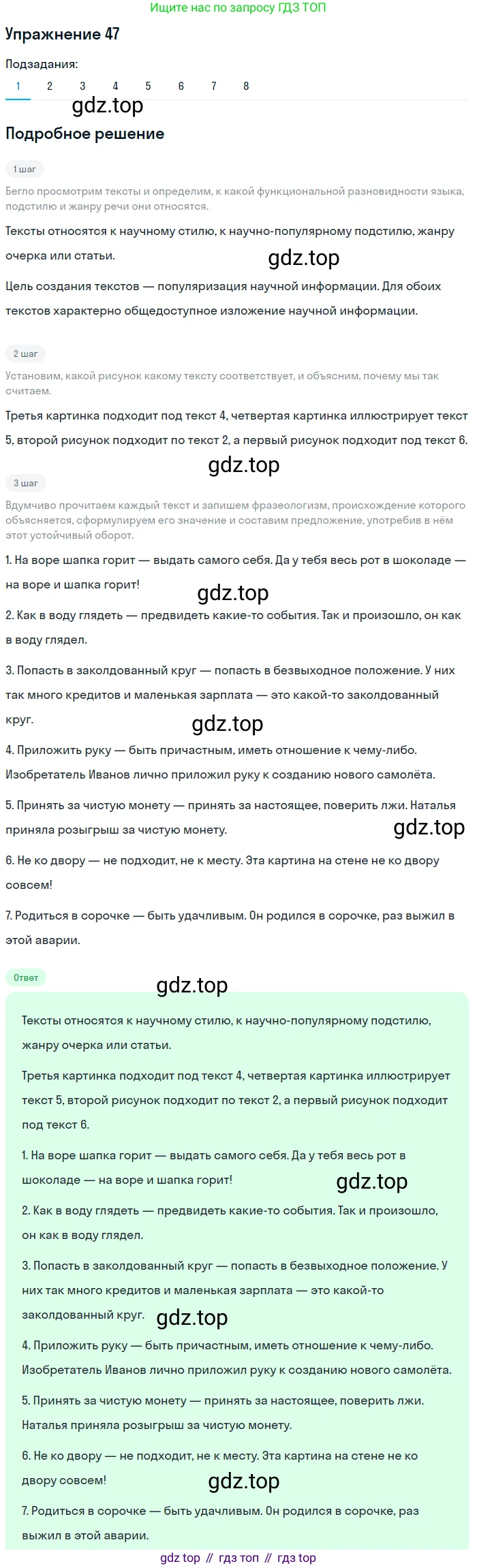 Ищите нас по запросу ГДЗ ТОП

Упражнение 47

Подзадания:

1 2 3 4 5 6 7 8

gdz.top

Подробное решение

1 шаг

Бегло просмотрим тексты и определим, к какой функциональной разновидности языка, подстилю и жанру речи они относятся.

Тексты относятся к научному стилю, к научно-популярному подстилю, жанру очерка или статьи.

gdz.top

Цель создания текстов — популяризация научной информации. Для обоих текстов характерно общедоступное изложение научной информации.

2 шаг

Установим, какой рисунок какому тексту соответствует, и объясним, почему мы так считаем.

Третья картинка подходит под текст 4, четвертая картинка иллюстрирует текст 5, второй рисунок подходит по текст 2, а первый рисунок подходит под текст 6.

gdz.top

3 шаг

Вдумчиво прочитаем каждый текст и запишем фразеологизм, происхождение которого объясняется, сформулируем его значение и составим предложение, употребив в нём этот устойчивый оборот.

1. На воре шапка горит — выдать самого себя. Да у тебя весь рот в шоколаде — на воре и шапка горит!

gdz.top

2. Как в воду глядеть — предвидеть какие-то события. Так и произошло, он как в воду глядел.

3. Попасть в заколдованный круг — попасть в безвыходное положение. У них так много кредитов и маленькая зарплата — это какой-то заколдованный круг.

gdz.top

4. Приложить руку — быть причастным, иметь отношение к чему-либо. Изобретатель Иванов лично приложил руку к созданию нового самолёта.

5. Принять за чистую монету — принять за настоящее, поверить лжи. Наталья приняла розыгрыш за чистую монету.

gdz.top

6. Не ко двору — не подходит, не к месту. Эта картина на стене не ко двору совсем!

7. Родиться в сорочке — быть удачливым. Он родился в сорочке, раз выжил в этой аварии.

Ответ

gdz.top

Тексты относятся к научному стилю, к научно-популярному подстилю, жанру очерка или статьи.

Третья картинка подходит под текст 4, четвертая картинка иллюстрирует текст 5, второй рисунок подходит по текст 2, а первый рисунок подходит под текст 6.

1. На воре шапка горит — выдать самого себя. Да у тебя весь рот в шоколаде — на воре и шапка горит!

gdz.top

2. Как в воду глядеть — предвидеть какие-то события. Так и произошло, он как в воду глядел.

3. Попасть в заколдованный круг — попасть в безвыходное положение. У них так много кредитов и маленькая зарплата — это какой-то заколдованный круг.

gdz.top

4. Приложить руку — быть причастным, иметь отношение к чему-либо. Изобретатель Иванов лично приложил руку к созданию нового самолёта.

5. Принять за чистую монету — принять за настоящее, поверить лжи. Наталья приняла розыгрыш за чистую монету.

6. Не ко двору — не подходит, не к месту. Эта картина на стене не ко двору совсем!

gdz.top

7. Родиться в сорочке — быть удачливым. Он родился в сорочке, раз выжил в этой аварии.

gdz top // гдз топ // гдз top